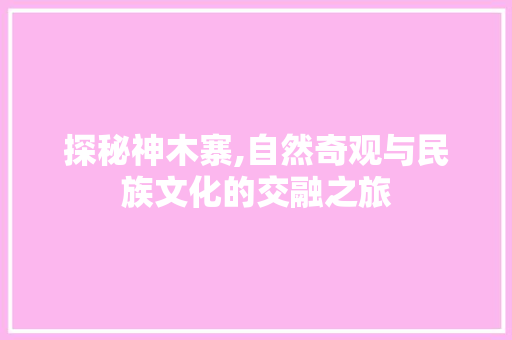 探秘神木寨,自然奇观与民族文化的交融之旅